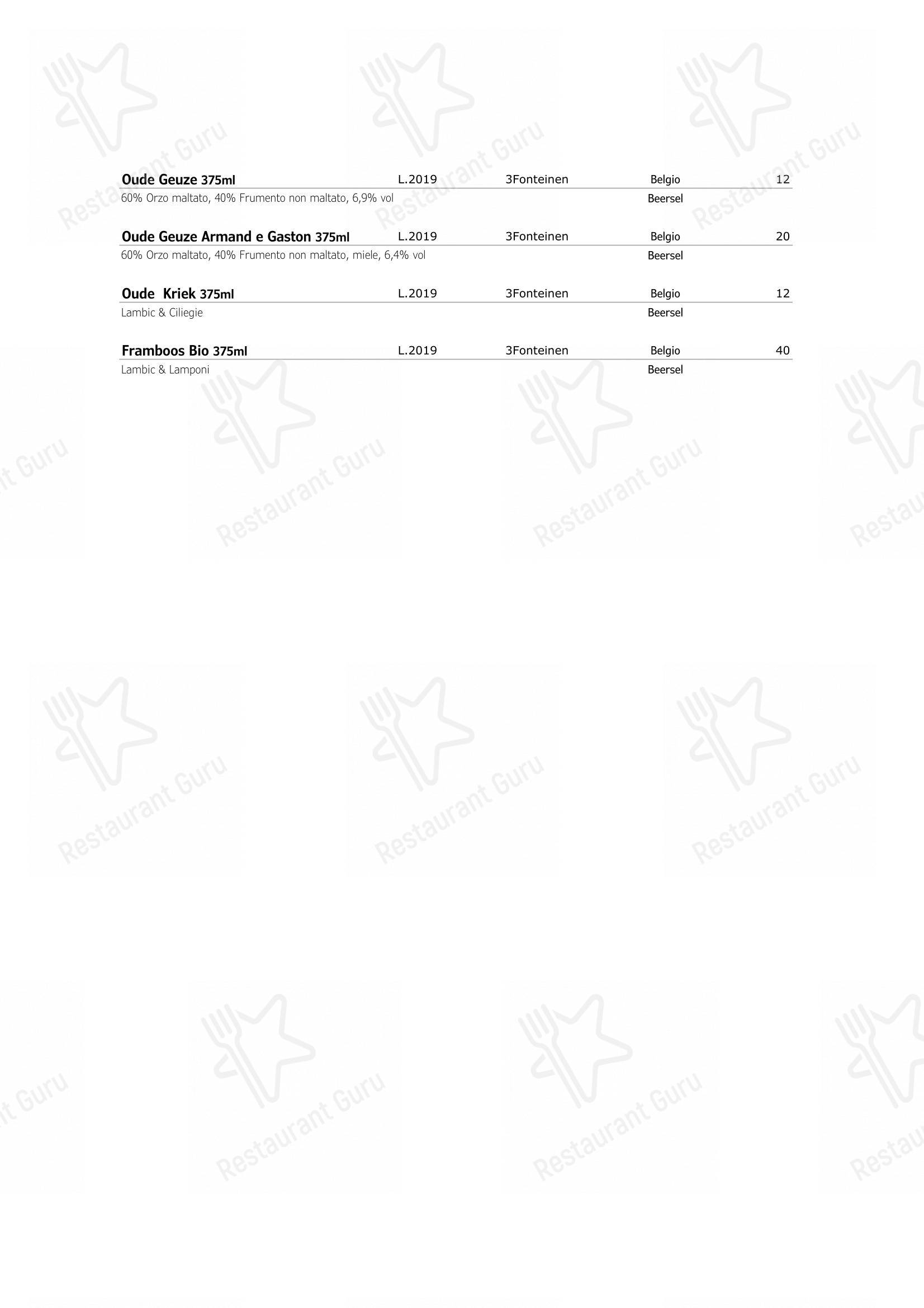 Oude Geuze 375ml L.2019 3Fonteinen Belgio 12
60% Orzo maltato, 40% Frumento non maltato, 6,9% vol Beersel

Oude Geuze Armand e Gaston 375ml L.2019 3Fonteinen Belgio 20
60% Orzo maltato, 40% Frumento non maltato, miele, 6,4% vol Beersel

Oude Kriek 375ml L.2019 3Fonteinen Belgio 12
Lambic & Ciliegie Beersel

Framboos Bio 375ml L.2019 3Fonteinen Belgio 40
Lambic & Lamponi Beersel

Restaurant Guru